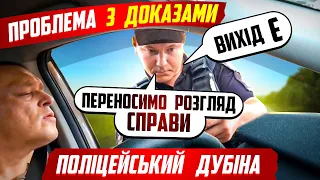 ПРОБЛЕМА З ДОКАЗАМИ

ВИХІД Є

ПЕРЕНОСИМО РОЗГЛЯД СПРАВИ

ПОЛІЦЕЙСЬКИЙ ДУБІНА